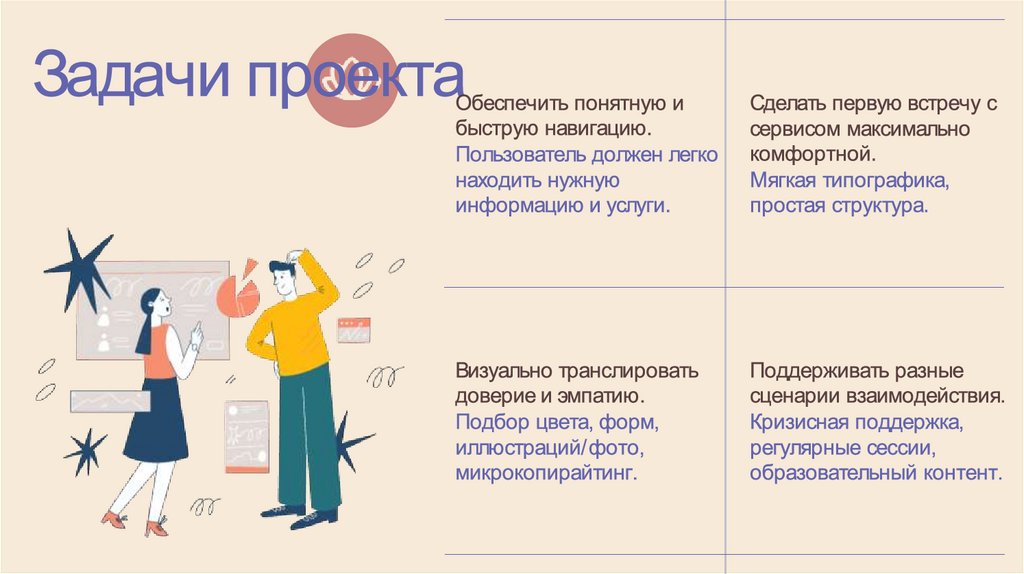 Задачи проекта

Обеспечить понятную и быструю навигацию.

Пользователь должен легко находить нужную информацию и услуги.

Сделать первую встречу с сервисом максимально комфортной.

Мягкая типографика, простая структура.

Визуально транслировать доверие и эмпатию.

Подбор цвета, форм, иллюстраций/фото, микрокопирайтинг.

Поддерживать разные сценарии взаимодействия.

Кризисная поддержка, регулярные сессии, образовательный контент.